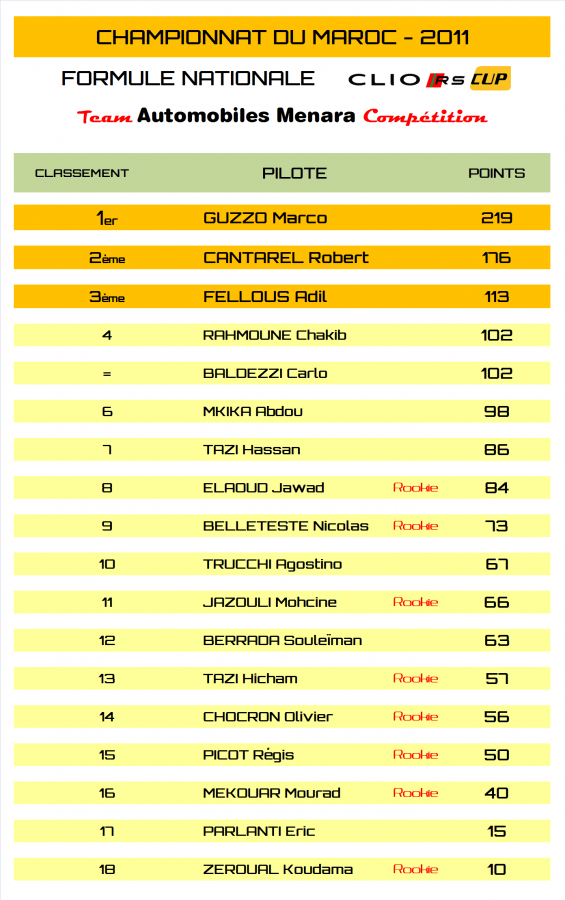 CHAMPIONNAT DU MAROC - 2011

FORMULE NATIONALE

CLIO RS CUP

Team Automobiles Menara Compétition

| CLASSEMENT | PILOTE | | POINTS |
|---|---|---|---|
| 1er | GUZZO Marco | | 219 |
| 2ème | CANTAREL Robert | | 176 |
| 3ème | FELLOUS Adil | | 113 |
| 4 | RAHMOUNE Chakib | | 102 |
| = | BALDEZZI Carlo | | 102 |
| 6 | MKIKA Abdou | | 98 |
| 7 | TAZI Hassan | | 86 |
| 8 | ELAOUD Jawad | Rookie | 84 |
| 9 | BELLETESTE Nicolas | Rookie | 73 |
| 10 | TRUCCHI Agostino | | 67 |
| 11 | JAZOULI Mohcine | Rookie | 66 |
| 12 | BERRADA Souleïman | | 63 |
| 13 | TAZI Hicham | Rookie | 57 |
| 14 | CHOCRON Olivier | Rookie | 56 |
| 15 | PICOT Régis | Rookie | 50 |
| 16 | MEKOUAR Mourad | Rookie | 40 |
| 17 | PARLANTI Eric | | 15 |
| 18 | ZEROUAL Koudama | Rookie | 10 |